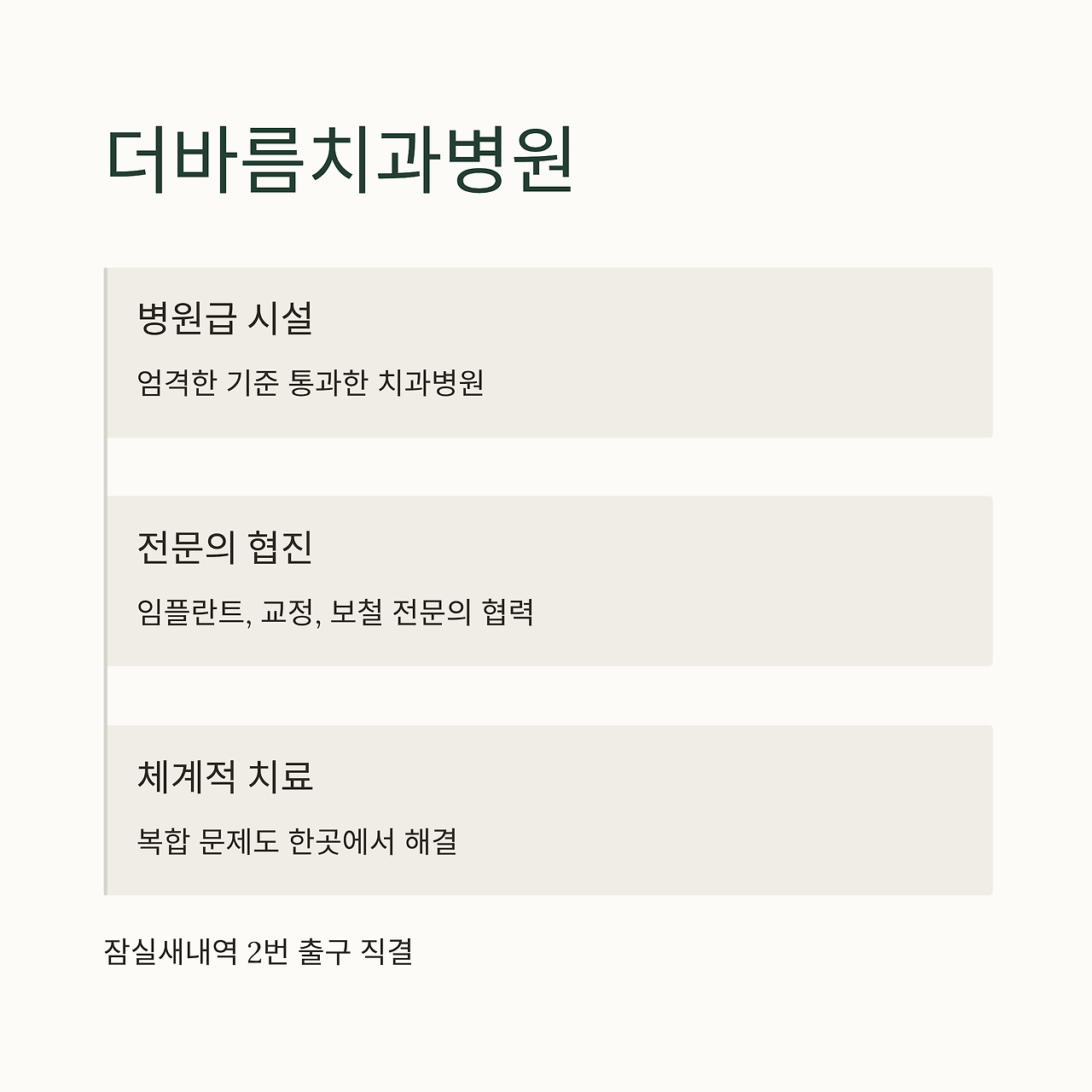 더바름치과병원

병원급 시설

엄격한 기준 통과한 치과병원

전문의 협진

임플란트, 교정, 보철 전문의 협력

체계적 치료

복합 문제도 한곳에서 해결

잠실새내역 2번 출구 직결